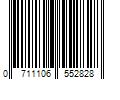 0 711106 552828